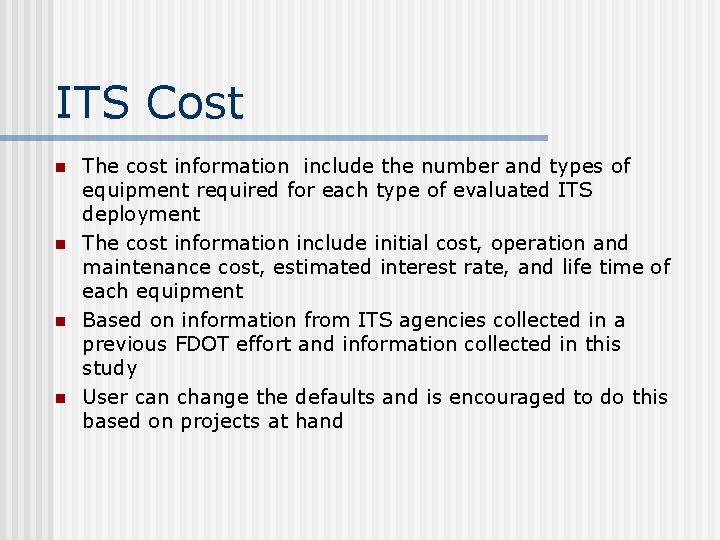 ITS Cost

• The cost information include the number and types of equipment required for each type of evaluated ITS deployment
• The cost information include initial cost, operation and maintenance cost, estimated interest rate, and life time of each equipment
• Based on information from ITS agencies collected in a previous FDOT effort and information collected in this study
• User can change the defaults and is encouraged to do this based on projects at hand